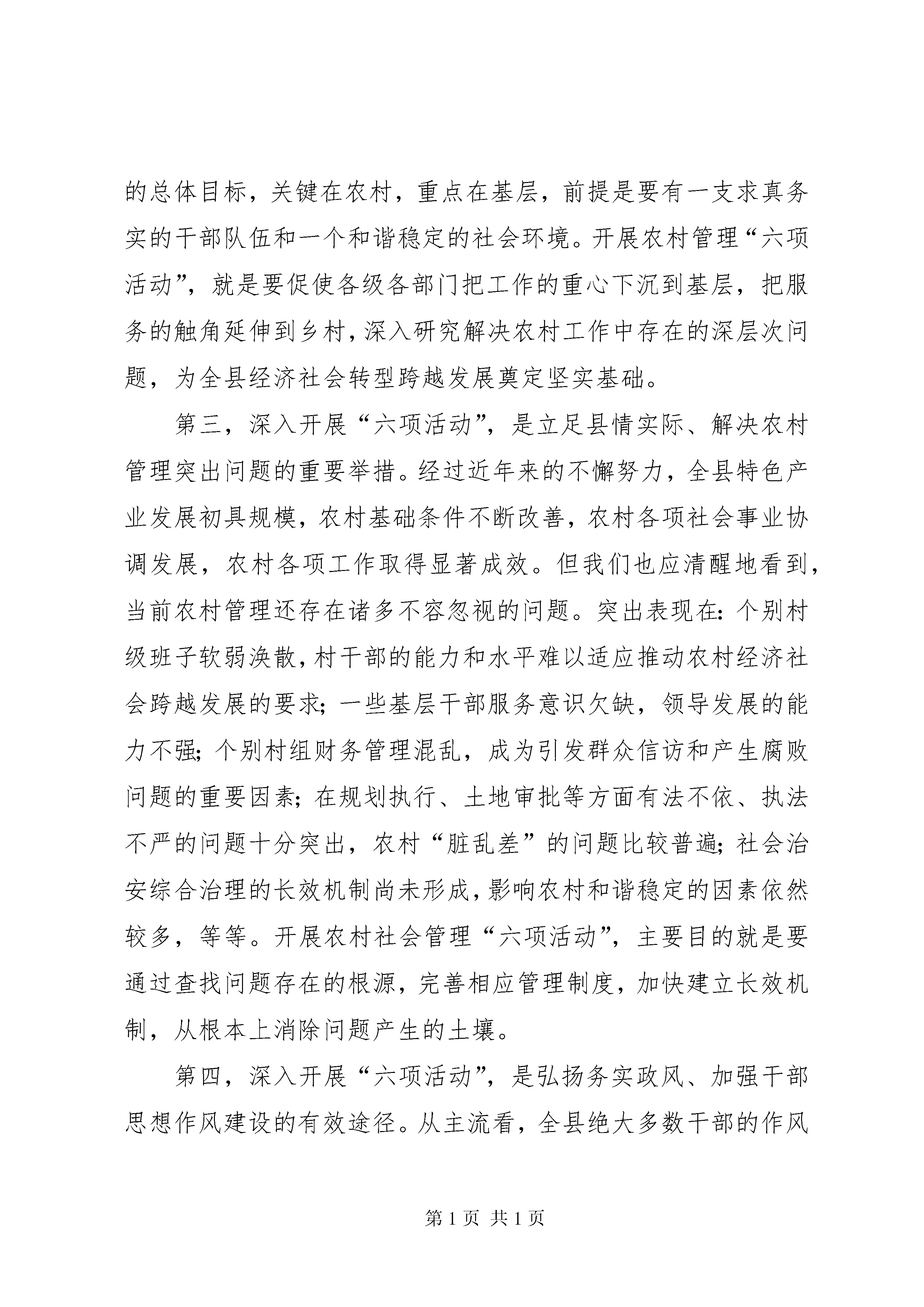 的总体目标，关键在农村，重点在基层，前提是要有一支求真务实的干部队伍和一个和谐稳定的社会环境。开展农村管理“六项活动”，就是要促使各级各部门把工作的重心下沉到基层，把服务的触角延伸到乡村，深入研究解决农村工作中存在的深层次问题，为全县经济社会转型跨越发展奠定坚实基础。

第三，深入开展“六项活动”，是立足县情实际、解决农村管理突出问题的重要举措。经过近年来的不懈努力，全县特色产业发展初具规模，农村基础条件不断改善，农村各项社会事业协调发展，农村各项工作取得显著成效。但我们也应清醒地看到，当前农村管理还存在诸多不容忽视的问题。突出表现在：个别村级班子软弱涣散，村干部的能力和水平难以适应推动农村经济社会跨越发展的要求；一些基层干部服务意识欠缺，领导发展的能力不强；个别村组财务管理混乱，成为引发群众信访和产生腐败问题的重要因素；在规划执行、土地审批等方面有法不依、执法不严的问题十分突出，农村“脏乱差”的问题比较普遍；社会治安综合治理的长效机制尚未形成，影响农村和谐稳定的因素依然较多，等等。开展农村社会管理“六项活动”，主要目的就是要通过查找问题存在的根源，完善相应管理制度，加快建立长效机制，从根本上消除问题产生的土壤。

第四，深入开展“六项活动”，是弘扬务实政风、加强干部思想作风建设的有效途径。从主流看，全县绝大多数干部的作风

第 1 页 共 1 页